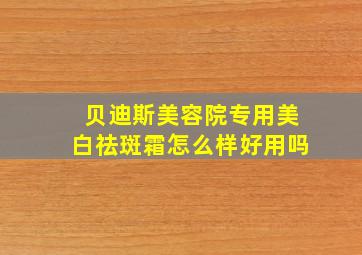 贝迪斯美容院专用美白祛斑霜怎么样好用吗